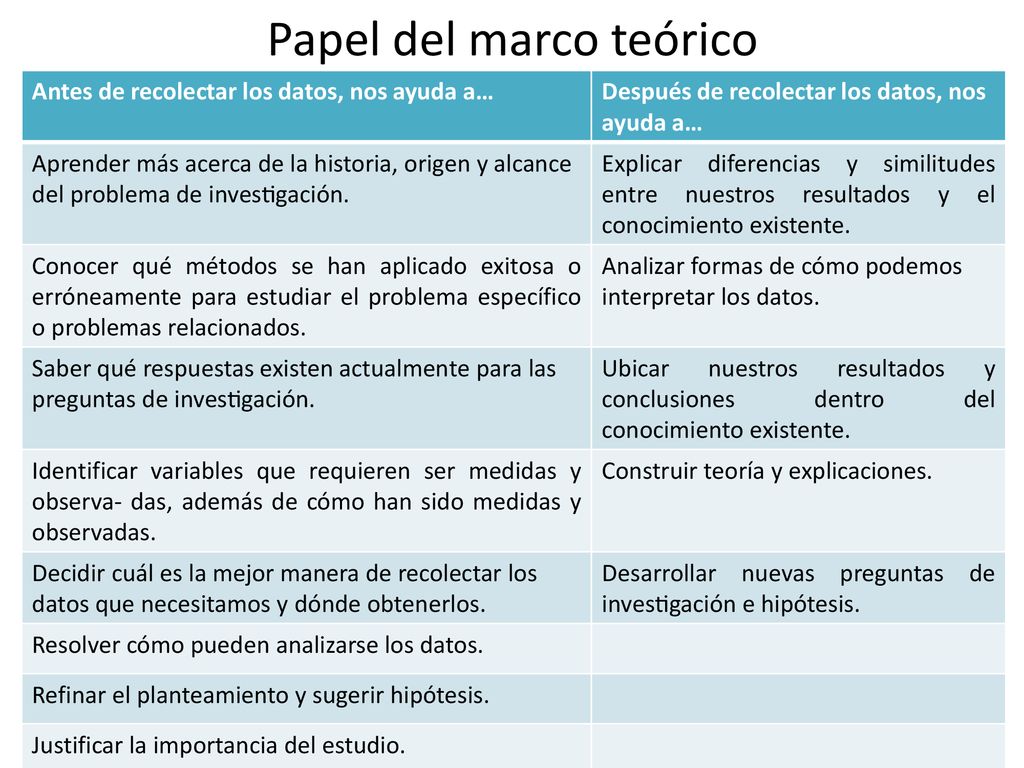 Papel del marco teórico

| Antes de recolectar los datos, nos ayuda a… | Después de recolectar los datos, nos ayuda a… |
|---|---|
| Aprender más acerca de la historia, origen y alcance del problema de investigación. | Explicar diferencias y similitudes entre nuestros resultados y el conocimiento existente. |
| Conocer qué métodos se han aplicado exitosa o erróneamente para estudiar el problema específico o problemas relacionados. | Analizar formas de cómo podemos interpretar los datos. |
| Saber qué respuestas existen actualmente para las preguntas de investigación. | Ubicar nuestros resultados y conclusiones dentro del conocimiento existente. |
| Identificar variables que requieren ser medidas y observa- das, además de cómo han sido medidas y observadas. | Construir teoría y explicaciones. |
| Decidir cuál es la mejor manera de recolectar los datos que necesitamos y dónde obtenerlos. | Desarrollar nuevas preguntas de investigación e hipótesis. |
| Resolver cómo pueden analizarse los datos. | |
| Refinar el planteamiento y sugerir hipótesis. | |
| Justificar la importancia del estudio. | |